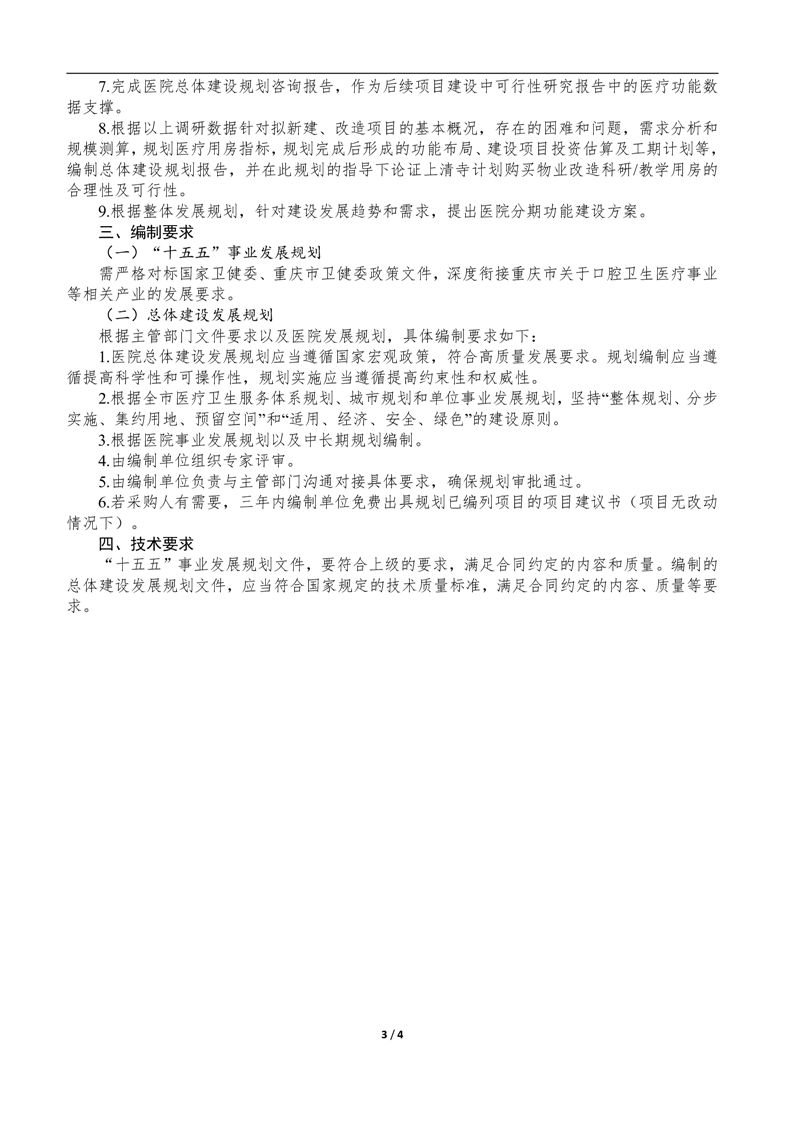 7.完成医院总体建设规划咨询报告，作为后续项目建设中可行性研究报告中的医疗功能数据支撑。

8.根据以上调研数据针对拟新建、改造项目的基本概况，存在的困难和问题，需求分析和规模测算，规划医疗用房指标，规划完成后形成的功能布局、建设项目投资估算及工期计划等，编制总体建设规划报告，并在此规划的指导下论证上清寺计划购买物业改造科研/教学用房的合理性及可行性。

9.根据整体发展规划，针对建设发展趋势和需求，提出医院分期功能建设方案。

三、编制要求

（一）“十五五”事业发展规划

需严格对标国家卫健委、重庆市卫健委政策文件，深度衔接重庆市关于口腔卫生医疗事业等相关产业的发展要求。

（二）总体建设发展规划

根据主管部门文件要求以及医院发展规划，具体编制要求如下：

1.医院总体建设发展规划应当遵循国家宏观政策，符合高质量发展要求。规划编制应当遵循提高科学性和可操作性，规划实施应当遵循提高约束性和权威性。

2.根据全市医疗卫生服务体系规划、城市规划和单位事业发展规划，坚持“整体规划、分步实施、集约用地、预留空间”和“适用、经济、安全、绿色”的建设原则。

3.根据医院事业发展规划以及中长期规划编制。

4.由编制单位组织专家评审。

5.由编制单位负责与主管部门沟通对接具体要求，确保规划审批通过。

6.若采购人有需要，三年内编制单位免费出具规划已编列项目的项目建议书（项目无改动情况下）。

四、技术要求

“十五五”事业发展规划文件，要符合上级的要求，满足合同约定的内容和质量。编制的总体建设发展规划文件，应当符合国家规定的技术质量标准，满足合同约定的内容、质量等要求。

3 / 4